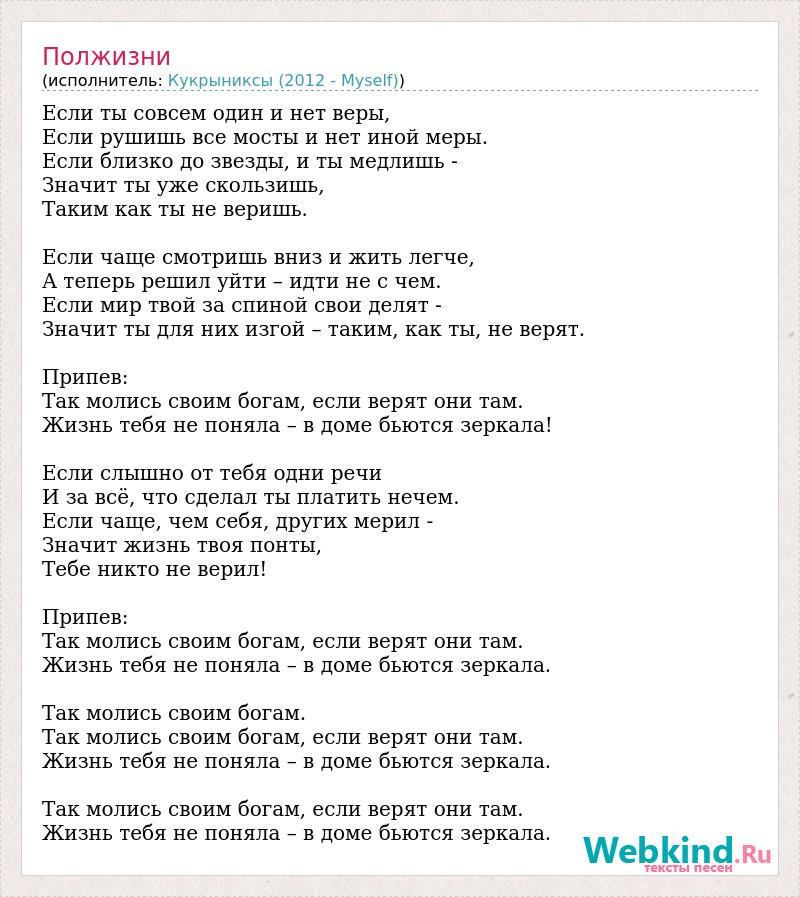 Полжизни
(исполнитель: Кукрыниксы (2012 - Myself))

Если ты совсем один и нет веры,
Если рушишь все мосты и нет иной меры.
Если близко до звезды, и ты медлишь -
Значит ты уже скользишь,
Таким как ты не веришь.

Если чаще смотришь вниз и жить легче,
А теперь решил уйти – идти не с чем.
Если мир твой за спиной свои делят -
Значит ты для них изгой – таким, как ты, не верят.

Припев:
Так молись своим богам, если верят они там.
Жизнь тебя не поняла – в доме бьются зеркала!

Если слышно от тебя одни речи
И за всё, что сделал ты платить нечем.
Если чаще, чем себя, других мерил -
Значит жизнь твоя понты,
Тебе никто не верил!

Припев:
Так молись своим богам, если верят они там.
Жизнь тебя не поняла – в доме бьются зеркала.

Так молись своим богам.
Так молись своим богам, если верят они там.
Жизнь тебя не поняла – в доме бьются зеркала.

Так молись своим богам, если верят они там.
Жизнь тебя не поняла – в доме бьются зеркала.

Webkind.Ru
тексты песен